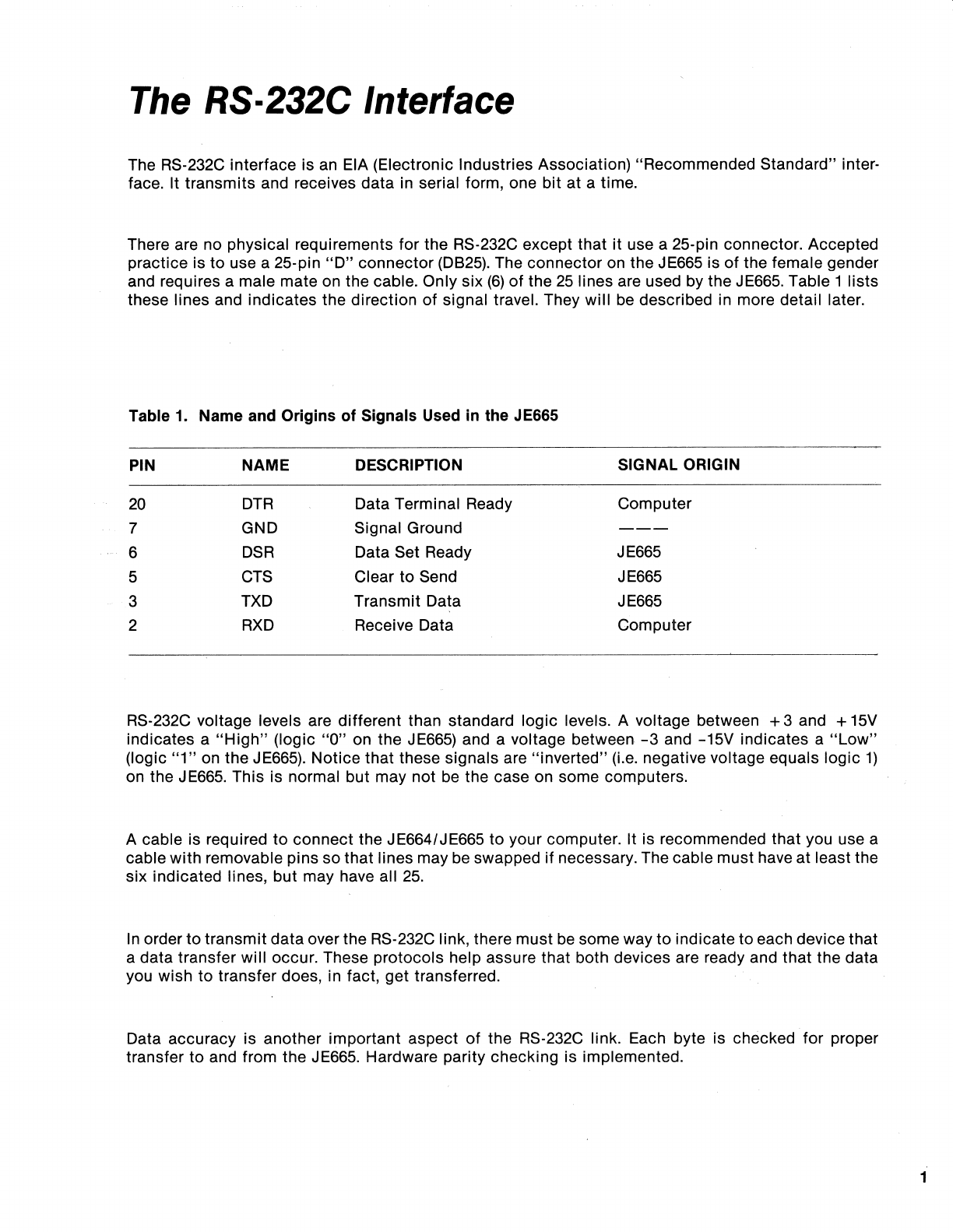 The RS-232C Interface

The RS-232C interface is an EIA (Electronic Industries Association) "Recommended Standard" interface. It transmits and receives data in serial form, one bit at a time.

There are no physical requirements for the RS-232C except that it use a 25-pin connector. Accepted practice is to use a 25-pin "D" connector (DB25). The connector on the JE665 is of the female gender and requires a male mate on the cable. Only six (6) of the 25 lines are used by the JE665. Table 1 lists these lines and indicates the direction of signal travel. They will be described in more detail later.

Table 1. Name and Origins of Signals Used in the JE665

| PIN | NAME | DESCRIPTION | SIGNAL ORIGIN |
|---|---|---|---|
| 20 | DTR | Data Terminal Ready | Computer |
| 7 | GND | Signal Ground | ——— |
| 6 | DSR | Data Set Ready | JE665 |
| 5 | CTS | Clear to Send | JE665 |
| 3 | TXD | Transmit Data | JE665 |
| 2 | RXD | Receive Data | Computer |

RS-232C voltage levels are different than standard logic levels. A voltage between +3 and +15V indicates a "High" (logic "0" on the JE665) and a voltage between -3 and -15V indicates a "Low" (logic "1" on the JE665). Notice that these signals are "inverted" (i.e. negative voltage equals logic 1) on the JE665. This is normal but may not be the case on some computers.

A cable is required to connect the JE664/JE665 to your computer. It is recommended that you use a cable with removable pins so that lines may be swapped if necessary. The cable must have at least the six indicated lines, but may have all 25.

In order to transmit data over the RS-232C link, there must be some way to indicate to each device that a data transfer will occur. These protocols help assure that both devices are ready and that the data you wish to transfer does, in fact, get transferred.

Data accuracy is another important aspect of the RS-232C link. Each byte is checked for proper transfer to and from the JE665. Hardware parity checking is implemented.

1